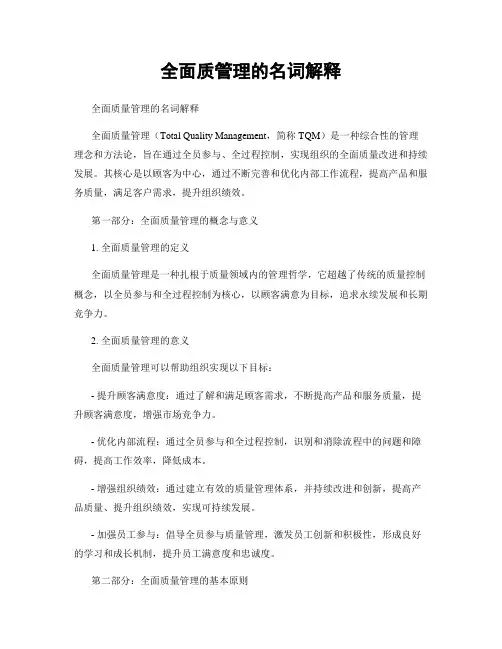 全面质管理的名词解释

全面质量管理的名词解释

全面质量管理（Total Quality Management，简称 TQM）是一种综合性的管理理念和方法论，旨在通过全员参与、全过程控制，实现组织的全面质量改进和持续发展。其核心是以顾客为中心，通过不断完善和优化内部工作流程，提高产品和服务质量，满足客户需求，提升组织绩效。

第一部分：全面质量管理的概念与意义

1. 全面质量管理的定义

全面质量管理是一种扎根于质量领域内的管理哲学，它超越了传统的质量控制概念，以全员参与和全过程控制为核心，以顾客满意为目标，追求永续发展和长期竞争力。

2. 全面质量管理的意义

全面质量管理可以帮助组织实现以下目标：

- 提升顾客满意度：通过了解和满足顾客需求，不断提高产品和服务质量，提升顾客满意度，增强市场竞争力。

- 优化内部流程：通过全员参与和全过程控制，识别和消除流程中的问题和障碍，提高工作效率，降低成本。

- 增强组织绩效：通过建立有效的质量管理体系，并持续改进和创新，提高产品质量、提升组织绩效，实现可持续发展。

- 加强员工参与：倡导全员参与质量管理，激发员工创新和积极性，形成良好的学习和成长机制，提升员工满意度和忠诚度。

第二部分：全面质量管理的基本原则